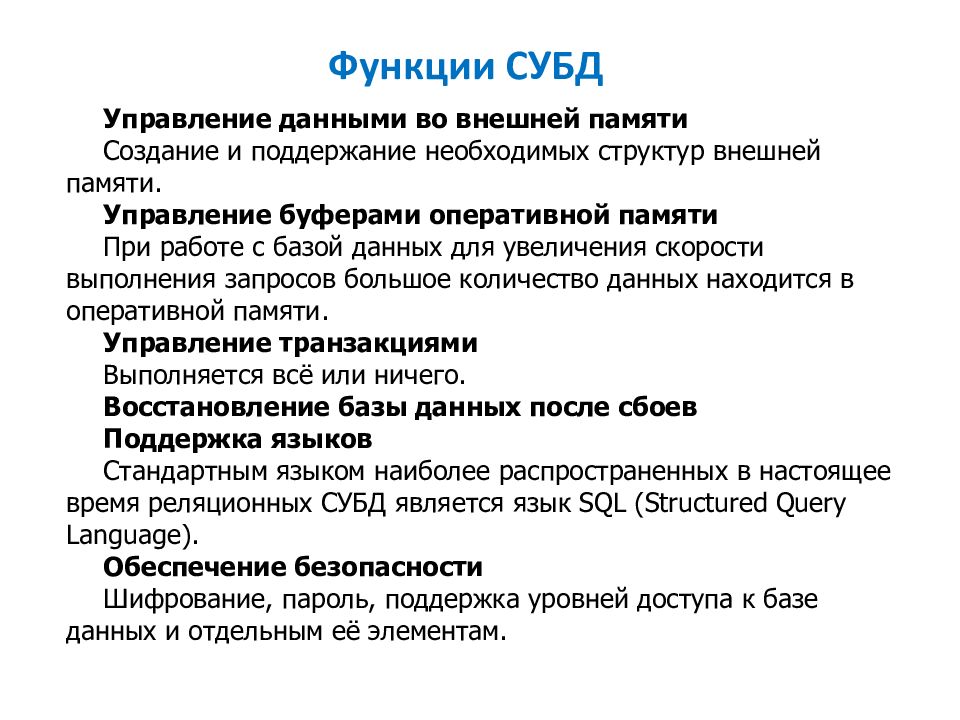 Функции СУБД

Управление данными во внешней памяти

Создание и поддержание необходимых структур внешней памяти.

Управление буферами оперативной памяти

При работе с базой данных для увеличения скорости выполнения запросов большое количество данных находится в оперативной памяти.

Управление транзакциями

Выполняется всё или ничего.

Восстановление базы данных после сбоев

Поддержка языков

Стандартным языком наиболее распространенных в настоящее время реляционных СУБД является язык SQL (Structured Query Language).

Обеспечение безопасности

Шифрование, пароль, поддержка уровней доступа к базе данных и отдельным её элементам.